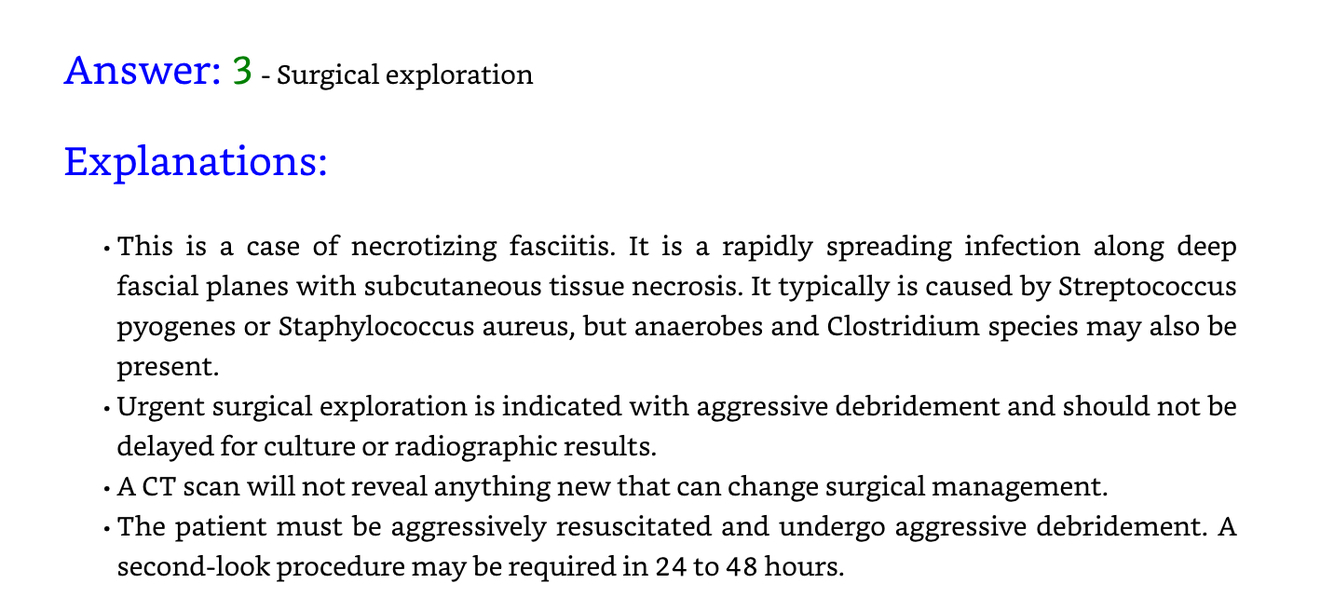 Answer: 3 - Surgical exploration

Explanations:

• This is a case of necrotizing fasciitis. It is a rapidly spreading infection along deep fascial planes with subcutaneous tissue necrosis. It typically is caused by Streptococcus pyogenes or Staphylococcus aureus, but anaerobes and Clostridium species may also be present.
• Urgent surgical exploration is indicated with aggressive debridement and should not be delayed for culture or radiographic results.
• A CT scan will not reveal anything new that can change surgical management.
• The patient must be aggressively resuscitated and undergo aggressive debridement. A second-look procedure may be required in 24 to 48 hours.